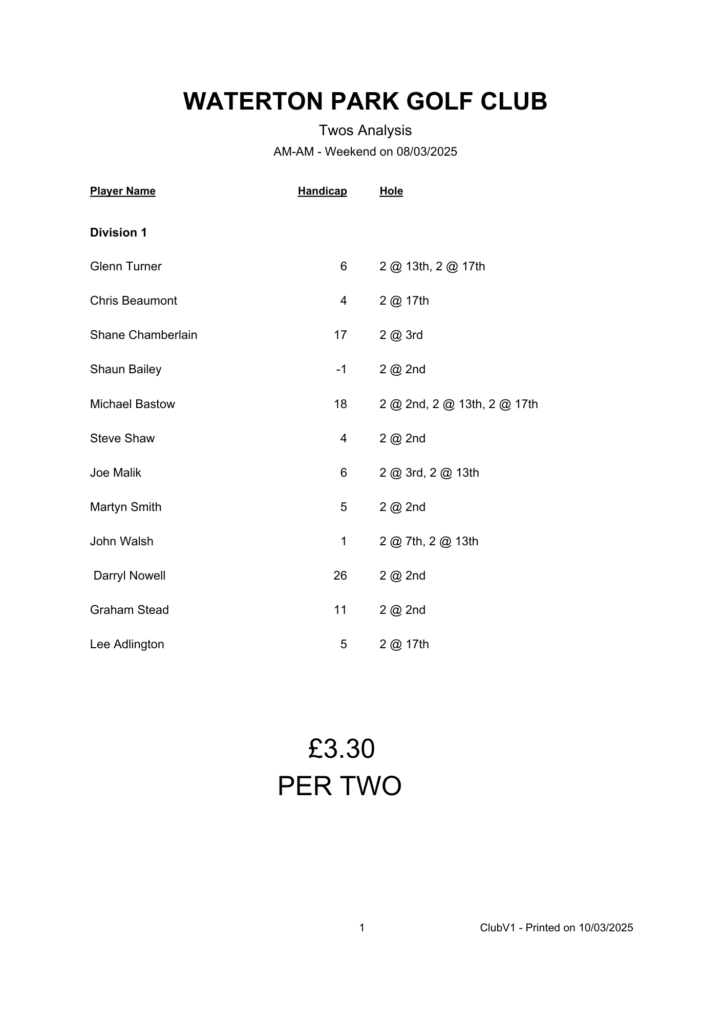 WATERTON PARK GOLF CLUB

Twos Analysis

AM-AM - Weekend on 08/03/2025

| Player Name | Handicap | Hole |
|---|---|---|
| Division 1 | | |
| Glenn Turner | 6 | 2 @ 13th, 2 @ 17th |
| Chris Beaumont | 4 | 2 @ 17th |
| Shane Chamberlain | 17 | 2 @ 3rd |
| Shaun Bailey | -1 | 2 @ 2nd |
| Michael Bastow | 18 | 2 @ 2nd, 2 @ 13th, 2 @ 17th |
| Steve Shaw | 4 | 2 @ 2nd |
| Joe Malik | 6 | 2 @ 3rd, 2 @ 13th |
| Martyn Smith | 5 | 2 @ 2nd |
| John Walsh | 1 | 2 @ 7th, 2 @ 13th |
| Darryl Nowell | 26 | 2 @ 2nd |
| Graham Stead | 11 | 2 @ 2nd |
| Lee Adlington | 5 | 2 @ 17th |

£3.30
PER TWO

1

ClubV1 - Printed on 10/03/2025